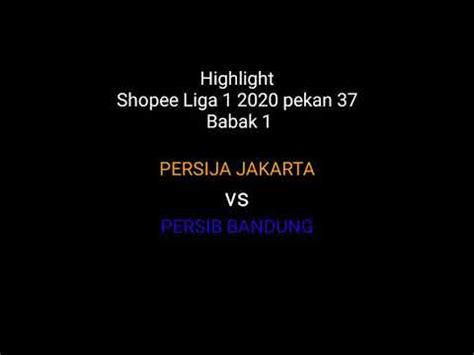 Highlight
Shopee Liga 1 2020 pekan 37
Babak 1

PERSIJA JAKARTA
VS
PERSIB BANDUNG